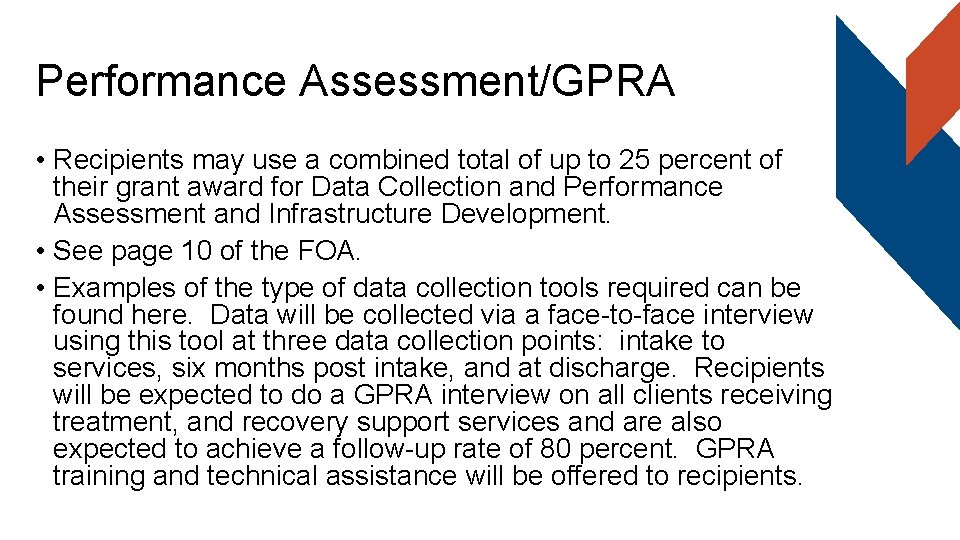 Performance Assessment/GPRA

• Recipients may use a combined total of up to 25 percent of their grant award for Data Collection and Performance Assessment and Infrastructure Development.

• See page 10 of the FOA.

• Examples of the type of data collection tools required can be found here. Data will be collected via a face-to-face interview using this tool at three data collection points: intake to services, six months post intake, and at discharge. Recipients will be expected to do a GPRA interview on all clients receiving treatment, and recovery support services and are also expected to achieve a follow-up rate of 80 percent. GPRA training and technical assistance will be offered to recipients.